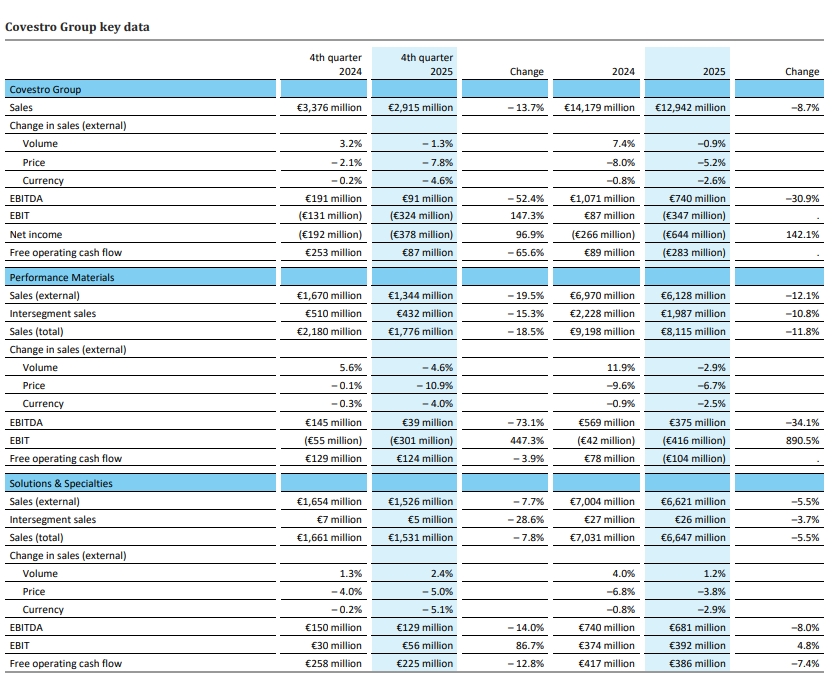 Covestro Group key data

| | 4th quarter 2024 | 4th quarter 2025 | Change | 2024 | 2025 | Change |
|---|---|---|---|---|---|---|
| Covestro Group | | | | | | |
| Sales | €3,376 million | €2,915 million | – 13.7% | €14,179 million | €12,942 million | –8.7% |
| Change in sales (external) | | | | | | |
| Volume | 3.2% | – 1.3% | | 7.4% | –0.9% | |
| Price | – 2.1% | – 7.8% | | –8.0% | –5.2% | |
| Currency | – 0.2% | – 4.6% | | –0.8% | –2.6% | |
| EBITDA | €191 million | €91 million | – 52.4% | €1,071 million | €740 million | –30.9% |
| EBIT | (€131 million) | (€324 million) | 147.3% | €87 million | (€347 million) | . |
| Net income | (€192 million) | (€378 million) | 96.9% | (€266 million) | (€644 million) | 142.1% |
| Free operating cash flow | €253 million | €87 million | – 65.6% | €89 million | (€283 million) | . |
| Performance Materials | | | | | | |
| Sales (external) | €1,670 million | €1,344 million | – 19.5% | €6,970 million | €6,128 million | –12.1% |
| Intersegment sales | €510 million | €432 million | – 15.3% | €2,228 million | €1,987 million | –10.8% |
| Sales (total) | €2,180 million | €1,776 million | – 18.5% | €9,198 million | €8,115 million | –11.8% |
| Change in sales (external) | | | | | | |
| Volume | 5.6% | – 4.6% | | 11.9% | –2.9% | |
| Price | – 0.1% | – 10.9% | | –9.6% | –6.7% | |
| Currency | – 0.3% | – 4.0% | | –0.9% | –2.5% | |
| EBITDA | €145 million | €39 million | – 73.1% | €569 million | €375 million | –34.1% |
| EBIT | (€55 million) | (€301 million) | 447.3% | (€42 million) | (€416 million) | 890.5% |
| Free operating cash flow | €129 million | €124 million | – 3.9% | €78 million | (€104 million) | . |
| Solutions & Specialties | | | | | | |
| Sales (external) | €1,654 million | €1,526 million | – 7.7% | €7,004 million | €6,621 million | –5.5% |
| Intersegment sales | €7 million | €5 million | – 28.6% | €27 million | €26 million | –3.7% |
| Sales (total) | €1,661 million | €1,531 million | – 7.8% | €7,031 million | €6,647 million | –5.5% |
| Change in sales (external) | | | | | | |
| Volume | 1.3% | 2.4% | | 4.0% | 1.2% | |
| Price | – 4.0% | – 5.0% | | –6.8% | –3.8% | |
| Currency | – 0.2% | – 5.1% | | –0.8% | –2.9% | |
| EBITDA | €150 million | €129 million | – 14.0% | €740 million | €681 million | –8.0% |
| EBIT | €30 million | €56 million | 86.7% | €374 million | €392 million | 4.8% |
| Free operating cash flow | €258 million | €225 million | – 12.8% | €417 million | €386 million | –7.4% |